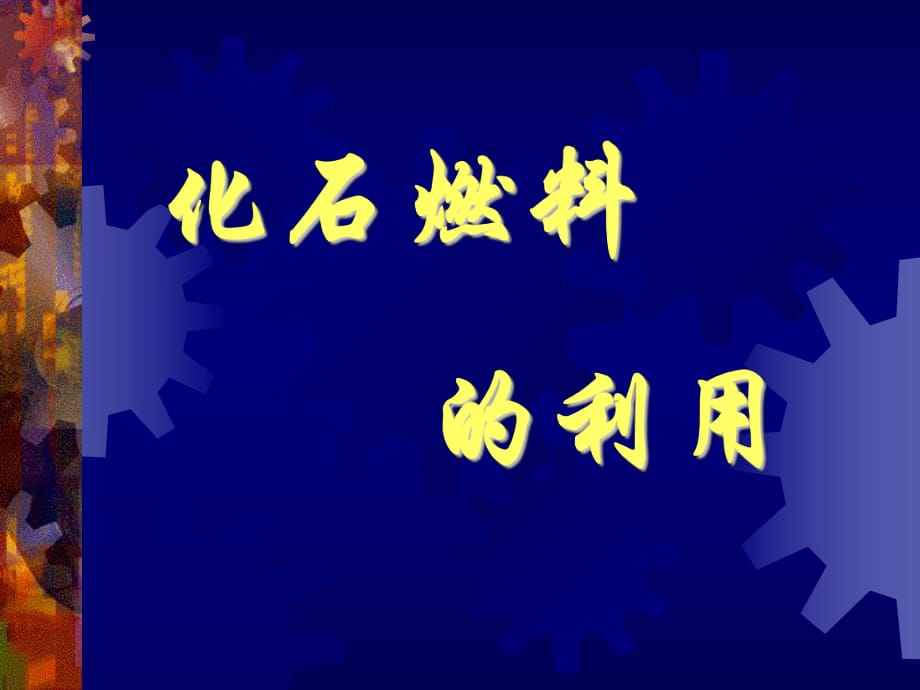 化石燃料

的利用